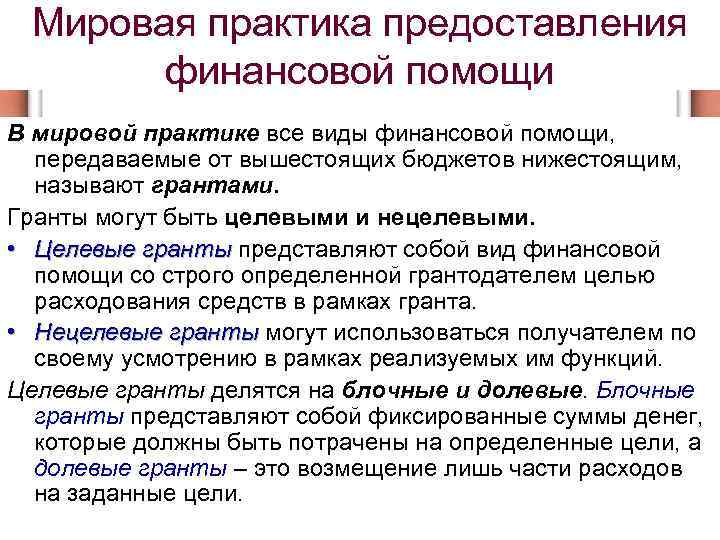 Мировая практика предоставления финансовой помощи

В мировой практике все виды финансовой помощи, передаваемые от вышестоящих бюджетов нижестоящим, называют грантами.

Гранты могут быть целевыми и нецелевыми.

• Целевые гранты представляют собой вид финансовой помощи со строго определенной грантодателем целью расходования средств в рамках гранта.
• Нецелевые гранты могут использоваться получателем по своему усмотрению в рамках реализуемых им функций.

Целевые гранты делятся на блочные и долевые. Блочные гранты представляют собой фиксированные суммы денег, которые должны быть потрачены на определенные цели, а долевые гранты – это возмещение лишь части расходов на заданные цели.